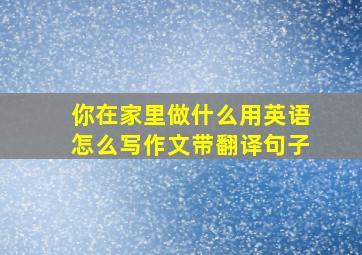 你在家里做什么用英语怎么写作文带翻译句子